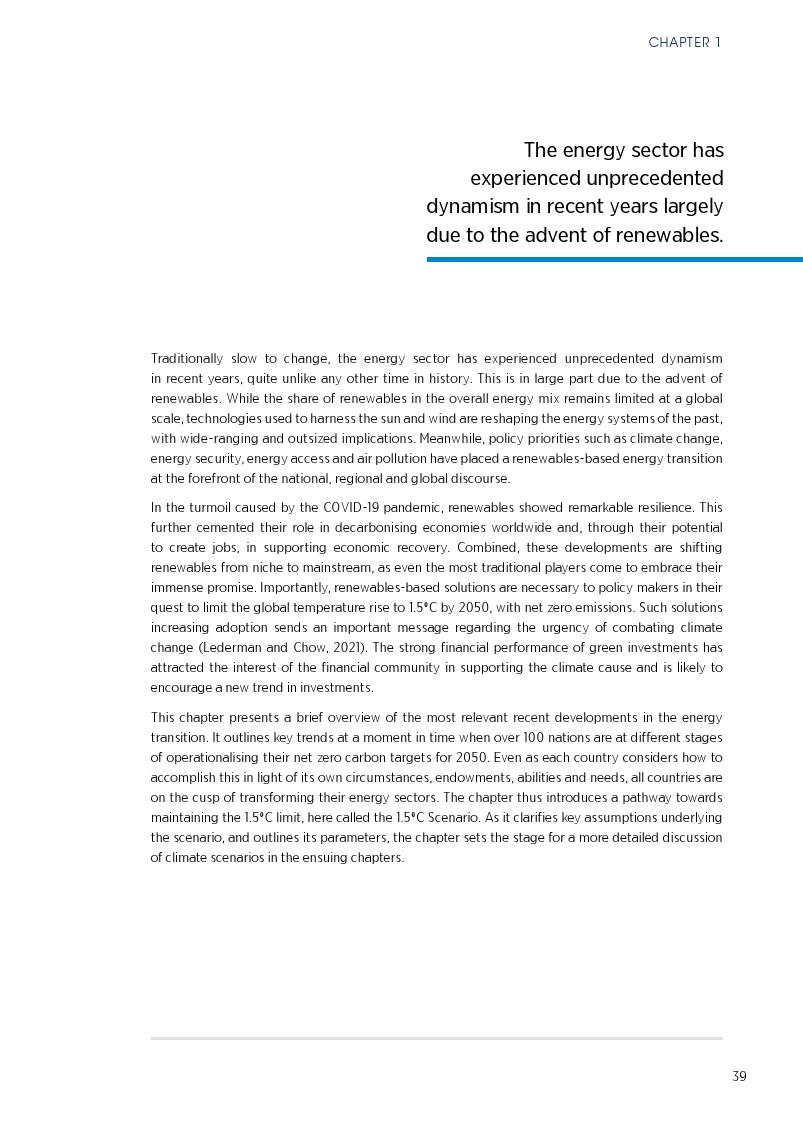 CHAPTER 1

The energy sector has experienced unprecedented dynamism in recent years largely due to the advent of renewables.

Traditionally slow to change, the energy sector has experienced unprecedented dynamism in recent years, quite unlike any other time in history. This is in large part due to the advent of renewables. While the share of renewables in the overall energy mix remains limited at a global scale, technologies used to harness the sun and wind are reshaping the energy systems of the past, with wide-ranging and outsized implications. Meanwhile, policy priorities such as climate change, energy security, energy access and air pollution have placed a renewables-based energy transition at the forefront of the national, regional and global discourse.

In the turmoil caused by the COVID-19 pandemic, renewables showed remarkable resilience. This further cemented their role in decarbonising economies worldwide and, through their potential to create jobs, in supporting economic recovery. Combined, these developments are shifting renewables from niche to mainstream, as even the most traditional players come to embrace their immense promise. Importantly, renewables-based solutions are necessary to policy makers in their quest to limit the global temperature rise to 1.5°C by 2050, with net zero emissions. Such solutions increasing adoption sends an important message regarding the urgency of combating climate change (Lederman and Chow, 2021). The strong financial performance of green investments has attracted the interest of the financial community in supporting the climate cause and is likely to encourage a new trend in investments.

This chapter presents a brief overview of the most relevant recent developments in the energy transition. It outlines key trends at a moment in time when over 100 nations are at different stages of operationalising their net zero carbon targets for 2050. Even as each country considers how to accomplish this in light of its own circumstances, endowments, abilities and needs, all countries are on the cusp of transforming their energy sectors. The chapter thus introduces a pathway towards maintaining the 1.5°C limit, here called the 1.5°C Scenario. As it clarifies key assumptions underlying the scenario, and outlines its parameters, the chapter sets the stage for a more detailed discussion of climate scenarios in the ensuing chapters.

39